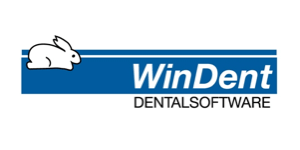 WinDent
DENTALSOFTWARE